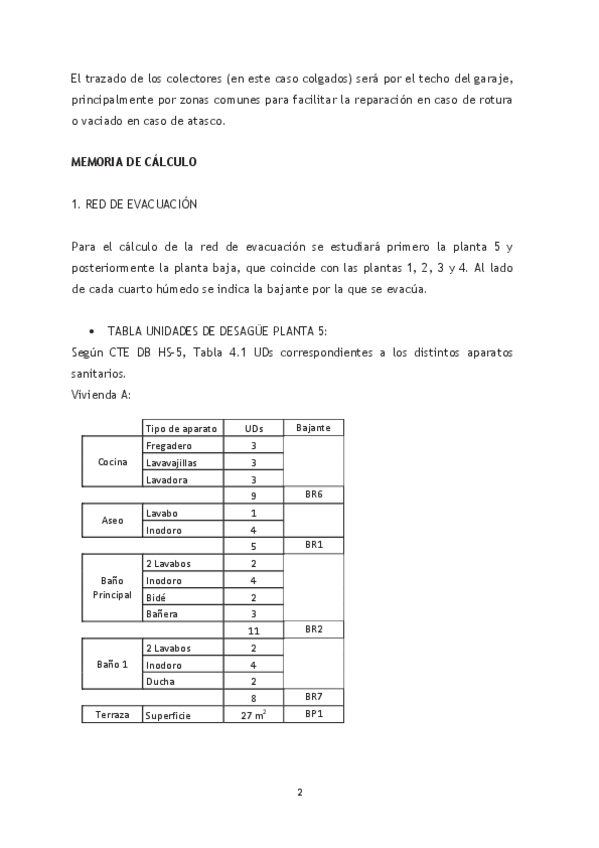 El trazado de los colectores (en este caso colgados) será por el techo del garaje, principalmente por zonas comunes para facilitar la reparación en caso de rotura o vaciado en caso de atasco.

MEMORIA DE CÁLCULO

1. RED DE EVACUACIÓN

Para el cálculo de la red de evacuación se estudiará primero la planta 5 y posteriormente la planta baja, que coincide con las plantas 1, 2, 3 y 4. Al lado de cada cuarto húmedo se indica la bajante por la que se evacúa.

• TABLA UNIDADES DE DESAGÜE PLANTA 5:
Según CTE DB HS-5, Tabla 4.1 UDs correspondientes a los distintos aparatos sanitarios.
Vivienda A:

| | Tipo de aparato | UDs | Bajante |
|---|---|---|---|
| Cocina | Fregadero | 3 | |
| | Lavavajillas | 3 | |
| | Lavadora | 3 | |
| | | 9 | BR6 |
| Aseo | Lavabo | 1 | |
| | Inodoro | 4 | |
| | | 5 | BR1 |
| Baño Principal | 2 Lavabos | 2 | |
| | Inodoro | 4 | |
| | Bidé | 2 | |
| | Bañera | 3 | |
| | | 11 | BR2 |
| Baño 1 | 2 Lavabos | 2 | |
| | Inodoro | 4 | |
| | Ducha | 2 | |
| | | 8 | BR7 |
| Terraza | Superficie | 27 $m^2$ | BP1 |

2